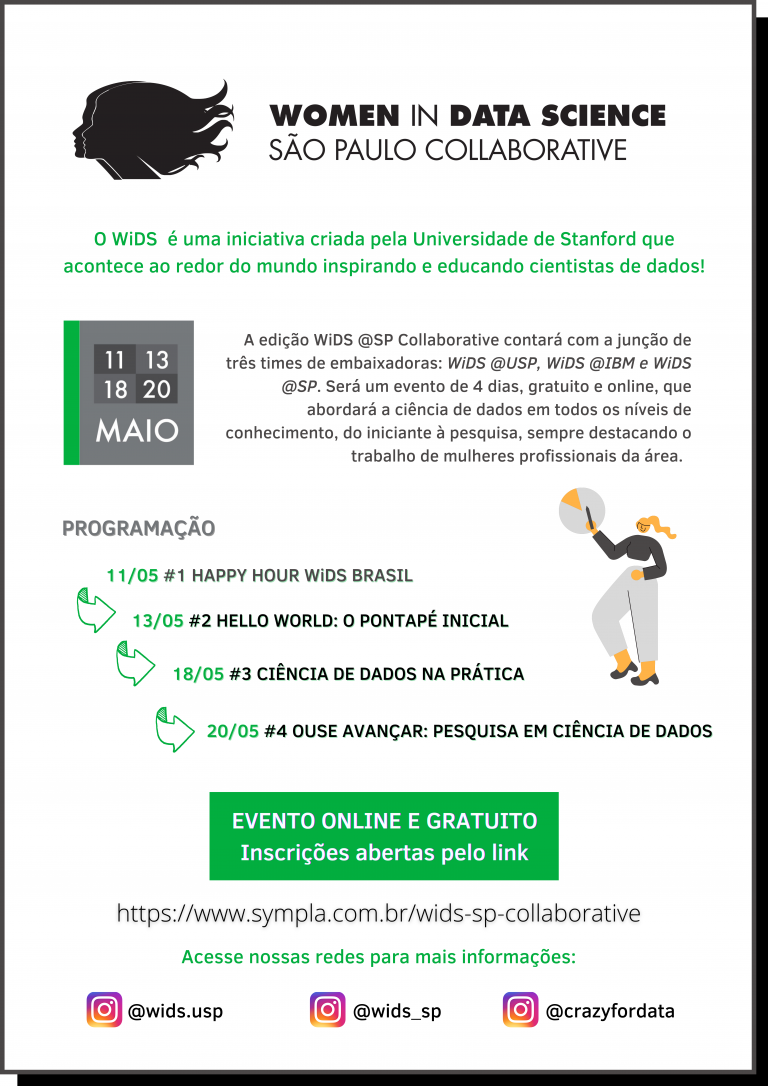 WOMEN IN DATA SCIENCE
SÃO PAULO COLLABORATIVE

O WiDS é uma iniciativa criada pela Universidade de Stanford que acontece ao redor do mundo inspirando e educando cientistas de dados!

11 13
18 20
MAIO

A edição WiDS @SP Collaborative contará com a junção de três times de embaixadoras: WiDS @USP, WiDS @IBM e WiDS @SP. Será um evento de 4 dias, gratuito e online, que abordará a ciência de dados em todos os níveis de conhecimento, do iniciante à pesquisa, sempre destacando o trabalho de mulheres profissionais da área.

PROGRAMAÇÃO

11/05 #1 HAPPY HOUR WiDS BRASIL

13/05 #2 HELLO WORLD: O PONTAPÉ INICIAL

18/05 #3 CIÊNCIA DE DADOS NA PRÁTICA

20/05 #4 OUSE AVANÇAR: PESQUISA EM CIÊNCIA DE DADOS

EVENTO ONLINE E GRATUITO
Inscrições abertas pelo link

https://www.sympla.com.br/wids-sp-collaborative

Acesse nossas redes para mais informações:

@wids.usp @wids_sp @crazyfordata